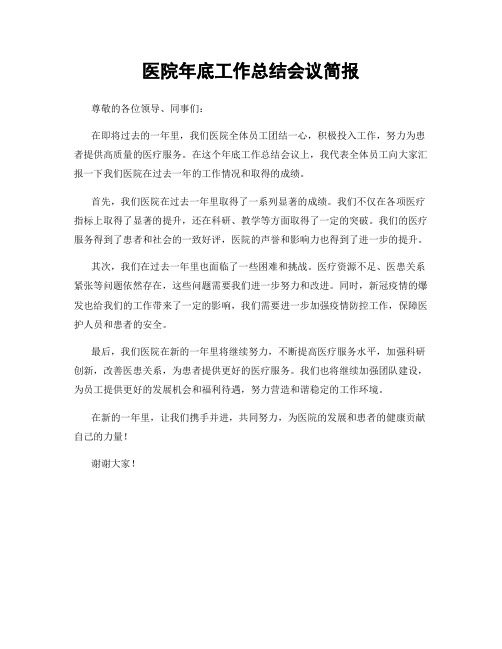 医院年底工作总结会议简报

尊敬的各位领导、同事们：

在即将过去的一年里，我们医院全体员工团结一心，积极投入工作，努力为患者提供高质量的医疗服务。在这个年底工作总结会议上，我代表全体员工向大家汇报一下我们医院在过去一年的工作情况和取得的成绩。

首先，我们医院在过去一年里取得了一系列显著的成绩。我们不仅在各项医疗指标上取得了显著的提升，还在科研、教学等方面取得了一定的突破。我们的医疗服务得到了患者和社会的一致好评，医院的声誉和影响力也得到了进一步的提升。

其次，我们在过去一年里也面临了一些困难和挑战。医疗资源不足、医患关系紧张等问题依然存在，这些问题需要我们进一步努力和改进。同时，新冠疫情的爆发也给我们的工作带来了一定的影响，我们需要进一步加强疫情防控工作，保障医护人员和患者的安全。

最后，我们医院在新的一年里将继续努力，不断提高医疗服务水平，加强科研创新，改善医患关系，为患者提供更好的医疗服务。我们也将继续加强团队建设，为员工提供更好的发展机会和福利待遇，努力营造和谐稳定的工作环境。

在新的一年里，让我们携手并进，共同努力，为医院的发展和患者的健康贡献自己的力量！

谢谢大家！